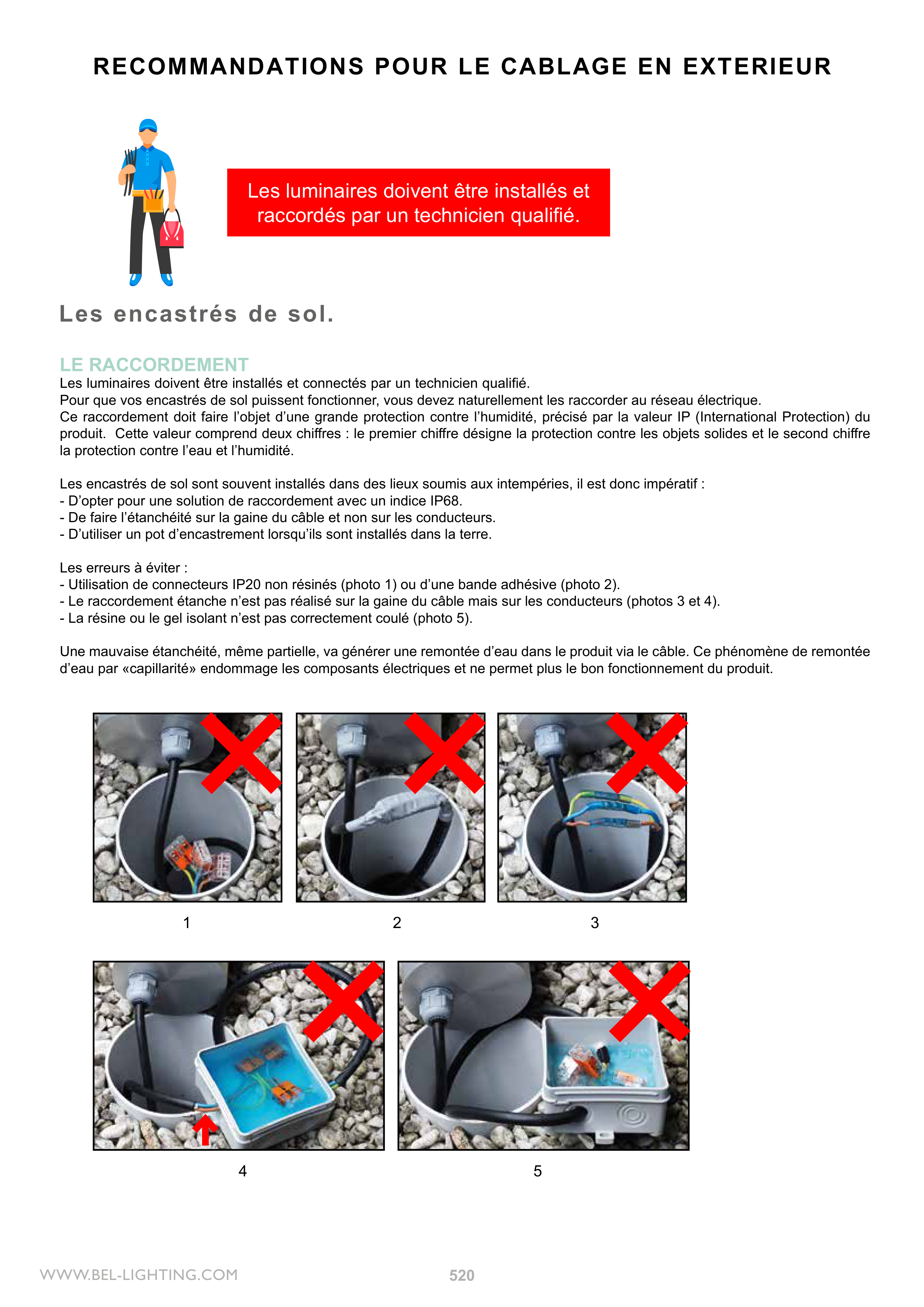 RECOMMANDATIONS POUR LE CABLAGE EN EXTERIEUR

Les luminaires doivent être installés et raccordés par un technicien qualifié.

Les encastrés de sol.

LE RACCORDEMENT
Les luminaires doivent être installés et connectés par un technicien qualifié.
Pour que vos encastrés de sol puissent fonctionner, vous devez naturellement les raccorder au réseau électrique.
Ce raccordement doit faire l'objet d'une grande protection contre l'humidité, précisé par la valeur IP (International Protection) du produit. Cette valeur comprend deux chiffres : le premier chiffre désigne la protection contre les objets solides et le second chiffre la protection contre l'eau et l'humidité.

Les encastrés de sol sont souvent installés dans des lieux soumis aux intempéries, il est donc impératif :
- D'opter pour une solution de raccordement avec un indice IP68.
- De faire l'étanchéité sur la gaine du câble et non sur les conducteurs.
- D'utiliser un pot d'encastrement lorsqu'ils sont installés dans la terre.

Les erreurs à éviter :
- Utilisation de connecteurs IP20 non résinés (photo 1) ou d'une bande adhésive (photo 2).
- Le raccordement étanche n'est pas réalisé sur la gaine du câble mais sur les conducteurs (photos 3 et 4).
- La résine ou le gel isolant n'est pas correctement coulé (photo 5).

Une mauvaise étanchéité, même partielle, va générer une remontée d'eau dans le produit via le câble. Ce phénomène de remontée d'eau par «capillarité» endommage les composants électriques et ne permet plus le bon fonctionnement du produit.

1

2

3

4

5

WWW.BEL-LIGHTING.COM

520